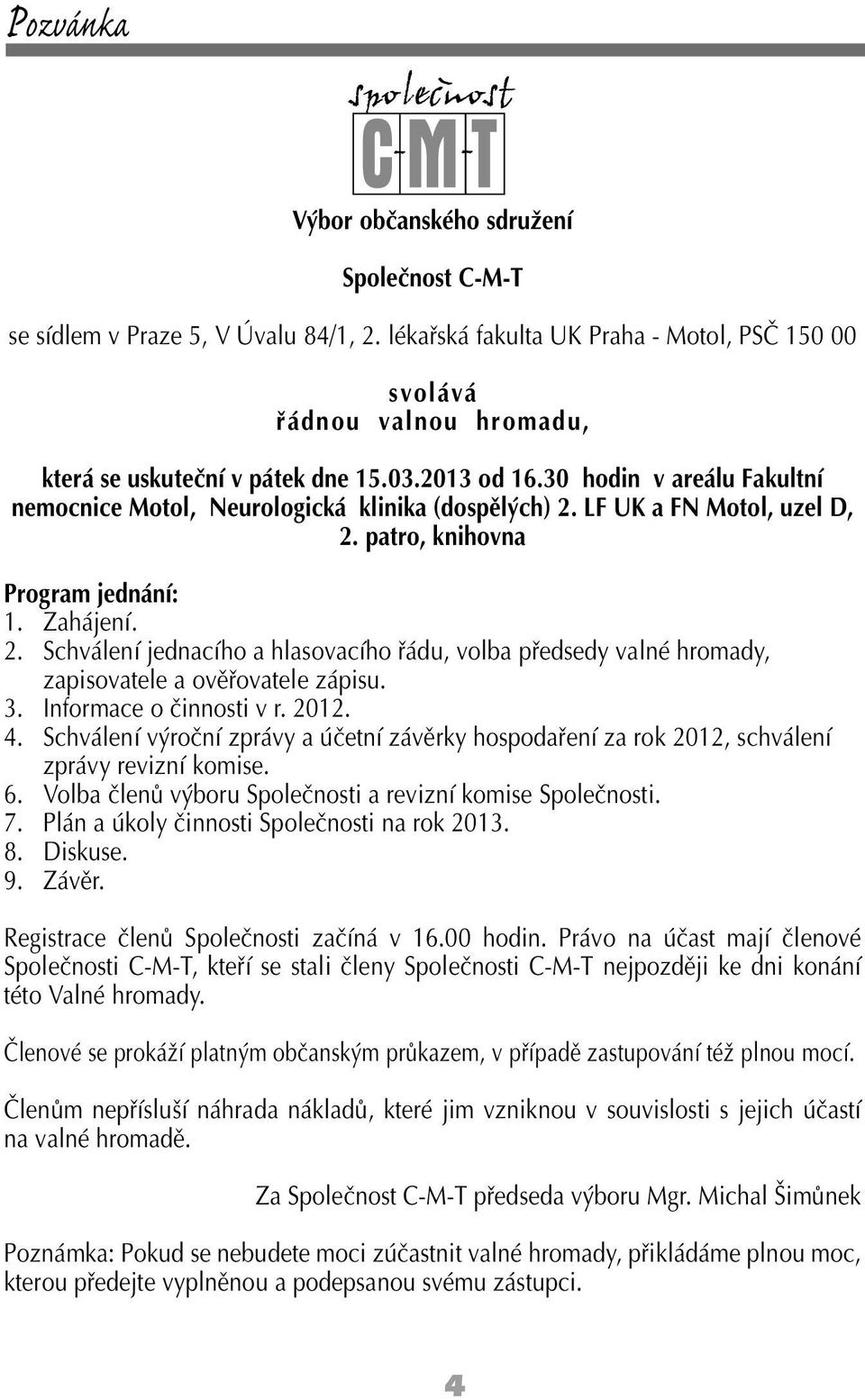 Pozvánka

společnost
C-M-T

Výbor občanského sdružení

Společnost C-M-T

se sídlem v Praze 5, V Úvalu 84/1, 2. lékařská fakulta UK Praha - Motol, PSČ 150 00

svolává
řádnou valnou hromadu,

která se uskuteční v pátek dne 15.03.2013 od 16.30 hodin v areálu Fakultní nemocnice Motol, Neurologická klinika (dospělých) 2. LF UK a FN Motol, uzel D, 2. patro, knihovna

Program jednání:
1. Zahájení.
2. Schválení jednacího a hlasovacího řádu, volba předsedy valné hromady, zapisovatele a ověřovatele zápisu.
3. Informace o činnosti v r. 2012.
4. Schválení výroční zprávy a účetní závěrky hospodaření za rok 2012, schválení zprávy revizní komise.
6. Volba členů výboru Společnosti a revizní komise Společnosti.
7. Plán a úkoly činnosti Společnosti na rok 2013.
8. Diskuse.
9. Závěr.

Registrace členů Společnosti začíná v 16.00 hodin. Právo na účast mají členové Společnosti C-M-T, kteří se stali členy Společnosti C-M-T nejpozději ke dni konání této Valné hromady.

Členové se prokáží platným občanským průkazem, v případě zastupování též plnou mocí.

Členům nepřísluší náhrada nákladů, které jim vzniknou v souvislosti s jejich účastí na valné hromadě.

Za Společnost C-M-T předseda výboru Mgr. Michal Šimůnek

Poznámka: Pokud se nebudete moci zúčastnit valné hromady, přikládáme plnou moc, kterou předejte vyplněnou a podepsanou svému zástupci.

4